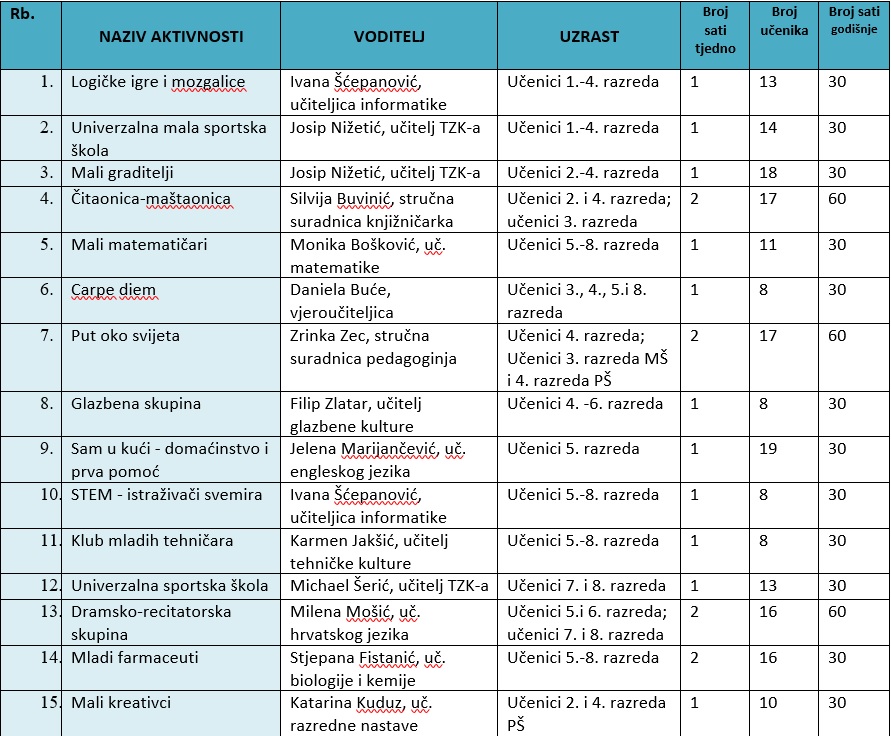 | Rb. | NAZIV AKTIVNOSTI | VODITELJ | UZRAST | Broj sati tjedno | Broj učenika | Broj sati godišnje |
|---|---|---|---|---|---|---|
| 1. | Logičke igre i mozgalice | Ivana Šćepanović, učiteljica informatike | Učenici 1.-4. razreda | 1 | 13 | 30 |
| 2. | Univerzalna mala sportska škola | Josip Nižetić, učitelj TZK-a | Učenici 1.-4. razreda | 1 | 14 | 30 |
| 3. | Mali graditelji | Josip Nižetić, učitelj TZK-a | Učenici 2.-4. razreda | 1 | 18 | 30 |
| 4. | Čitaonica-maštaonica | Silvija Buvinić, stručna suradnica knjižničarka | Učenici 2. i 4. razreda; učenici 3. razreda | 2 | 17 | 60 |
| 5. | Mali matematičari | Monika Bošković, uč. matematike | Učenici 5.-8. razreda | 1 | 11 | 30 |
| 6. | Carpe diem | Daniela Buće, vjeroučiteljica | Učenici 3., 4., 5.i 8. razreda | 1 | 8 | 30 |
| 7. | Put oko svijeta | Zrinka Zec, stručna suradnica pedagoginja | Učenici 4. razreda; Učenici 3. razreda MŠ i 4. razreda PŠ | 2 | 17 | 60 |
| 8. | Glazbena skupina | Filip Zlatar, učitelj glazbene kulture | Učenici 4. -6. razreda | 1 | 8 | 30 |
| 9. | Sam u kući - domaćinstvo i prva pomoć | Jelena Marijančević, uč. engleskog jezika | Učenici 5. razreda | 1 | 19 | 30 |
| 10. | STEM - istraživači svemira | Ivana Šćepanović, učiteljica informatike | Učenici 5.-8. razreda | 1 | 8 | 30 |
| 11. | Klub mladih tehničara | Karmen Jakšić, učitelj tehničke kulture | Učenici 5.-8. razreda | 1 | 8 | 30 |
| 12. | Univerzalna sportska škola | Michael Šerić, učitelj TZK-a | Učenici 7. i 8. razreda | 1 | 13 | 30 |
| 13. | Dramsko-recitatorska skupina | Milena Mošić, uč. hrvatskog jezika | Učenici 5.i 6. razreda; učenici 7. i 8. razreda | 2 | 16 | 60 |
| 14. | Mladi farmaceuti | Stjepana Fistanić, uč. biologije i kemije | Učenici 5.-8. razreda | 2 | 16 | 30 |
| 15. | Mali kreativci | Katarina Kuduz, uč. razredne nastave | Učenici 2. i 4. razreda PŠ | 1 | 10 | 30 |